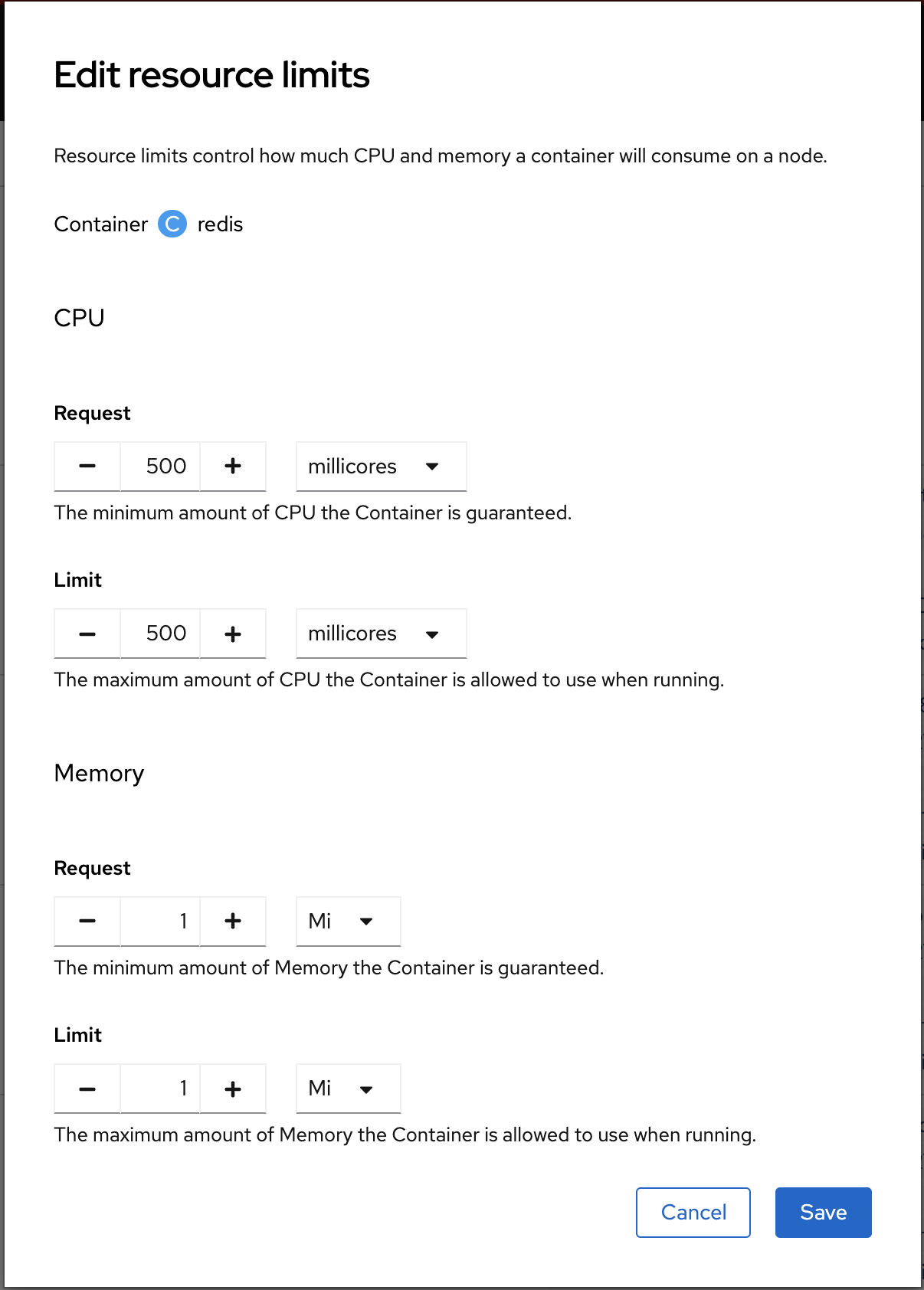 Edit resource limits

Resource limits control how much CPU and memory a container will consume on a node.

Container C redis

CPU

Request

− 500 + millicores

The minimum amount of CPU the Container is guaranteed.

Limit

− 500 + millicores

The maximum amount of CPU the Container is allowed to use when running.

Memory

Request

− 1 + Mi

The minimum amount of Memory the Container is guaranteed.

Limit

− 1 + Mi

The maximum amount of Memory the Container is allowed to use when running.

Cancel Save